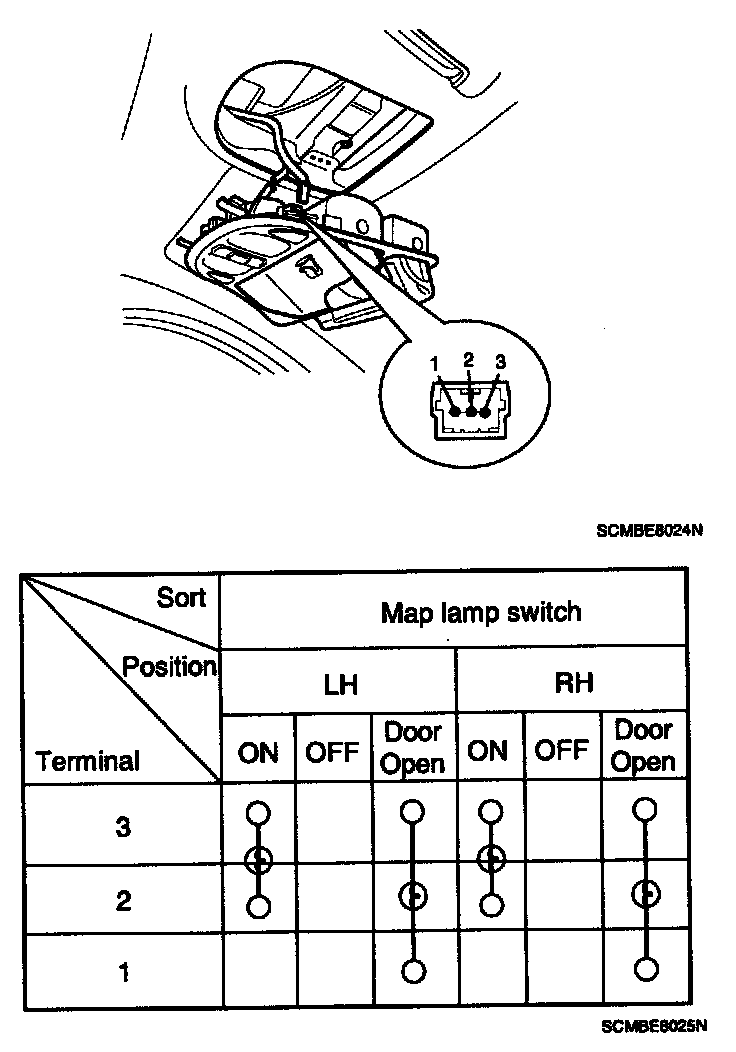 1 2 3

SCMBE8024N

| Sort / Position / Terminal | Map lamp switch | | | | | |
|---|---|---|---|---|---|---|
| | LH | | | RH | | |
| | ON | OFF | Door Open | ON | OFF | Door Open |
| 3 | | | | | | |
| 2 | | | | | | |
| 1 | | | | | | |

SCMBE8025N